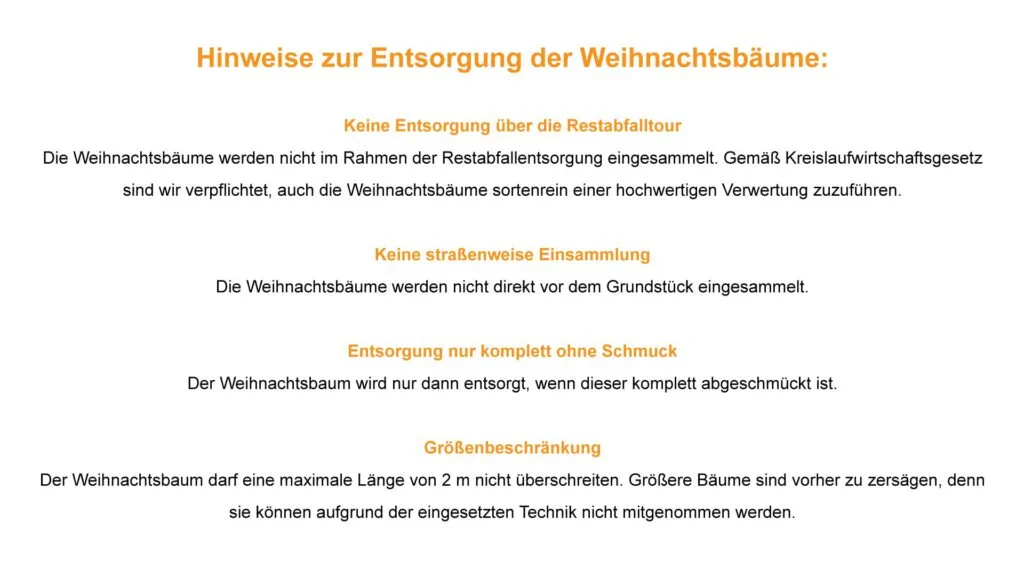 Hinweise zur Entsorgung der Weihnachtsbäume:

Keine Entsorgung über die Restabfalltour

Die Weihnachtsbäume werden nicht im Rahmen der Restabfallentsorgung eingesammelt. Gemäß Kreislaufwirtschaftsgesetz sind wir verpflichtet, auch die Weihnachtsbäume sortenrein einer hochwertigen Verwertung zuzuführen.

Keine straßenweise Einsammlung

Die Weihnachtsbäume werden nicht direkt vor dem Grundstück eingesammelt.

Entsorgung nur komplett ohne Schmuck

Der Weihnachtsbaum wird nur dann entsorgt, wenn dieser komplett abgeschmückt ist.

Größenbeschränkung

Der Weihnachtsbaum darf eine maximale Länge von 2 m nicht überschreiten. Größere Bäume sind vorher zu zersägen, denn sie können aufgrund der eingesetzten Technik nicht mitgenommen werden.